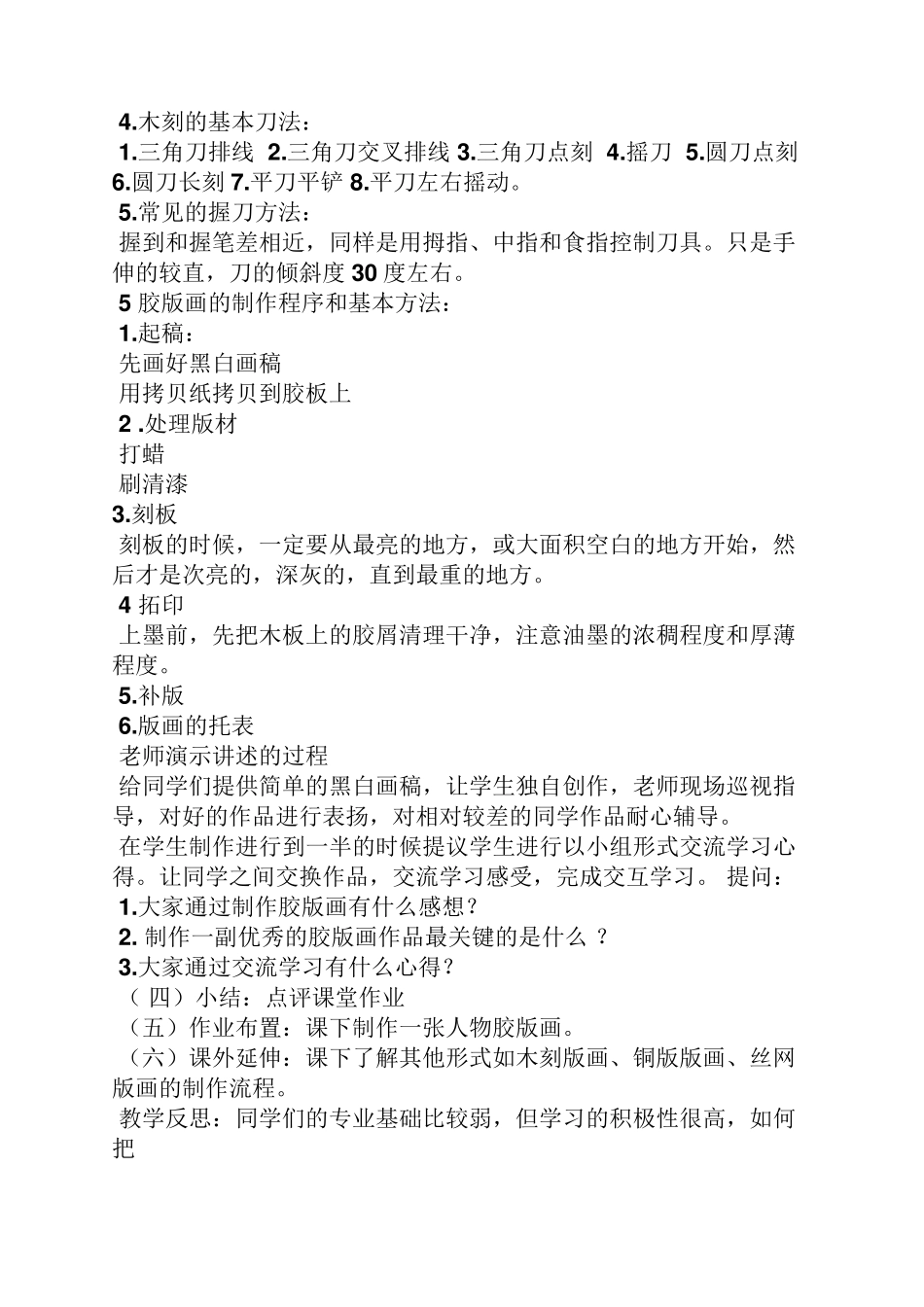 4.木刻的基本刀法：

1.三角刀排线 2.三角刀交叉排线 3.三角刀点刻 4.摇刀 5.圆刀点刻 6.圆刀长刻 7.平刀平铲 8.平刀左右摇动。

5.常见的握刀方法：

握到和握笔差相近，同样是用拇指、中指和食指控制刀具。只是手伸的较直，刀的倾斜度 30 度左右。

5 胶版画的制作程序和基本方法：

1.起稿：

先画好黑白画稿

用拷贝纸拷贝到胶板上

2 .处理版材

打蜡

刷清漆

3.刻板

刻板的时候，一定要从最亮的地方，或大面积空白的地方开始，然后才是次亮的，深灰的，直到最重的地方。

4 拓印

上墨前，先把木板上的胶屑清理干净，注意油墨的浓稠程度和厚薄程度。

5.补版

6.版画的托表

老师演示讲述的过程

给同学们提供简单的黑白画稿，让学生独自创作，老师现场巡视指导，对好的作品进行表扬，对相对较差的同学作品耐心辅导。

在学生制作进行到一半的时候提议学生进行以小组形式交流学习心得。让同学之间交换作品，交流学习感受，完成交互学习。 提问：

1.大家通过制作胶版画有什么感想？

2. 制作一副优秀的胶版画作品最关键的是什么 ？

3.大家通过交流学习有什么心得？

（ 四）小结：点评课堂作业

（五）作业布置：课下制作一张人物胶版画。

（六）课外延伸：课下了解其他形式如木刻版画、铜版版画、丝网版画的制作流程。

教学反思：同学们的专业基础比较弱，但学习的积极性很高，如何把